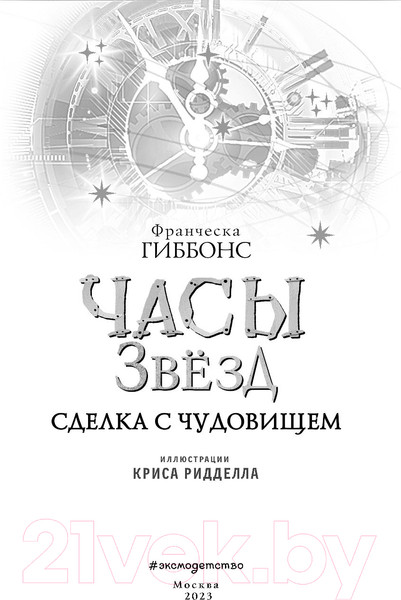 Франческа
ГИББОНС

ЧАСЫ
ЗВЁЗД

СДЕЛКА С ЧУДОВИЩЕМ

ИЛЛЮСТРАЦИИ
КРИСА РИДДЕЛЛА

21vek.by

#эксмодетство

Москва
2023